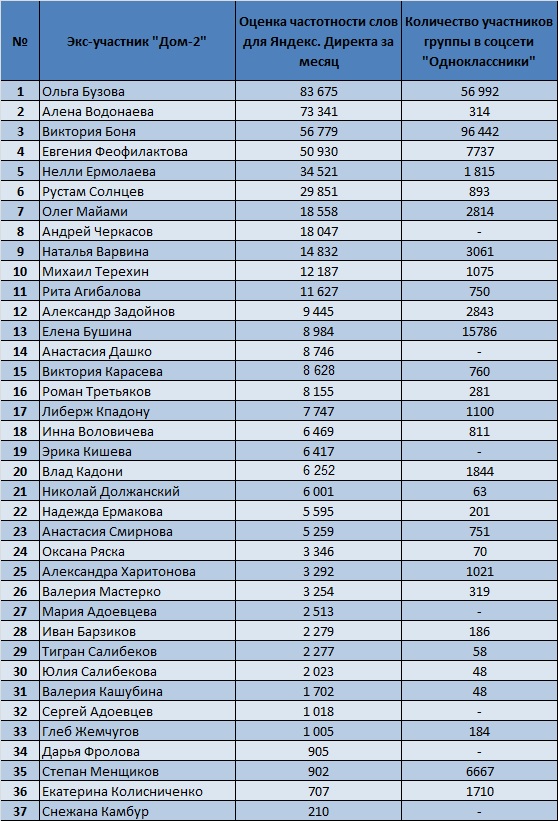 | № | Экс-участник "Дом-2" | Оценка частотности слов для Яндекс. Директа за месяц | Количество участников группы в соцсети "Одноклассники" |
|---|---|---|---|
| 1 | Ольга Бузова | 83 675 | 56 992 |
| 2 | Алена Водонаева | 73 341 | 314 |
| 3 | Виктория Боня | 56 779 | 96 442 |
| 4 | Евгения Феофилактова | 50 930 | 7737 |
| 5 | Нелли Ермолаева | 34 521 | 1 815 |
| 6 | Рустам Солнцев | 29 851 | 893 |
| 7 | Олег Майами | 18 558 | 2814 |
| 8 | Андрей Черкасов | 18 047 | - |
| 9 | Наталья Варвина | 14 832 | 3061 |
| 10 | Михаил Терехин | 12 187 | 1075 |
| 11 | Рита Агибалова | 11 627 | 750 |
| 12 | Александр Задойнов | 9 445 | 2843 |
| 13 | Елена Бушина | 8 984 | 15786 |
| 14 | Анастасия Дашко | 8 746 | - |
| 15 | Виктория Карасева | 8 628 | 760 |
| 16 | Роман Третьяков | 8 155 | 281 |
| 17 | Либерж Кпадону | 7 747 | 1100 |
| 18 | Инна Воловичева | 6 469 | 811 |
| 19 | Эрика Кишева | 6 417 | - |
| 20 | Влад Кадони | 6 252 | 1844 |
| 21 | Николай Должанский | 6 001 | 63 |
| 22 | Надежда Ермакова | 5 595 | 201 |
| 23 | Анастасия Смирнова | 5 259 | 751 |
| 24 | Оксана Ряска | 3 346 | 70 |
| 25 | Александра Харитонова | 3 292 | 1021 |
| 26 | Валерия Мастерко | 3 254 | 319 |
| 27 | Мария Адоевцева | 2 513 | - |
| 28 | Иван Барзиков | 2 279 | 186 |
| 29 | Тигран Салибеков | 2 277 | 58 |
| 30 | Юлия Салибекова | 2 023 | 48 |
| 31 | Валерия Кашубина | 1 702 | 48 |
| 32 | Сергей Адоевцев | 1 018 | - |
| 33 | Глеб Жемчугов | 1 005 | 184 |
| 34 | Дарья Фролова | 905 | - |
| 35 | Степан Менщиков | 902 | 6667 |
| 36 | Екатерина Колисниченко | 707 | 1710 |
| 37 | Снежана Камбур | 210 | - |